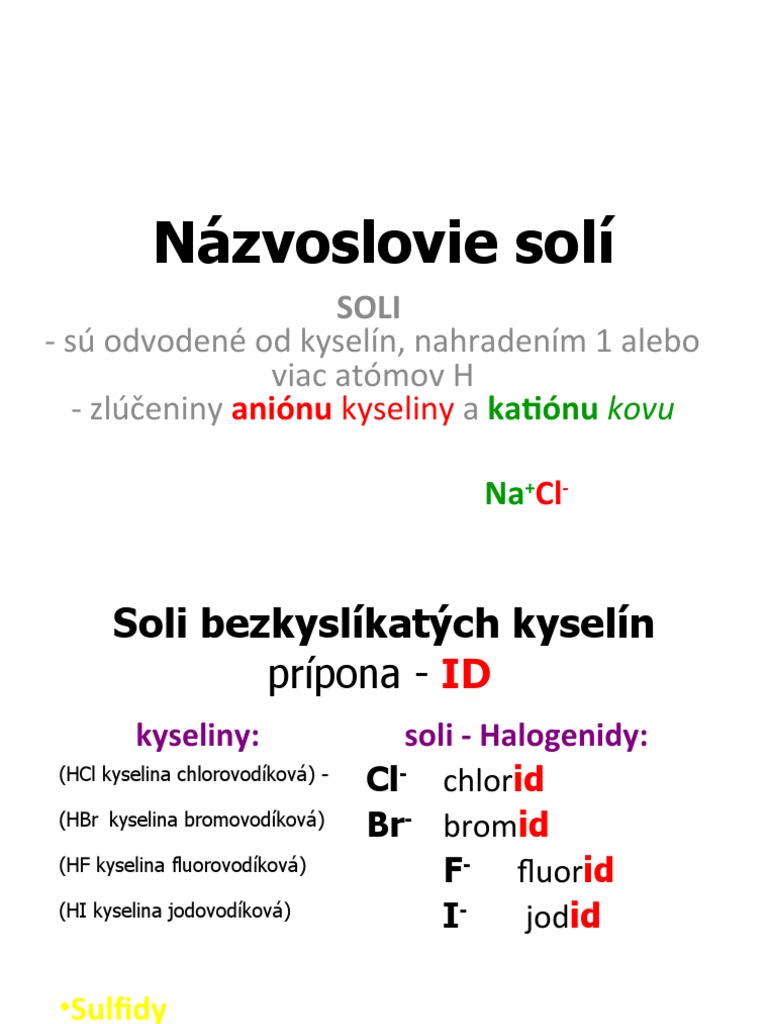 Názvoslovie solí

SOLI
- sú odvodené od kyselín, nahradením 1 alebo viac atómov H
- zlúčeniny aniónu kyseliny a katiónu kovu

$Na^+Cl^-$

Soli bezkyslíkatých kyselín
prípona - ID

kyseliny:

(HCl kyselina chlorovodíková) -
(HBr kyselina bromovodíková)
(HF kyselina fluorovodíková)
(HI kyselina jodovodíková)

soli - Halogenidy:

$Cl^-$ chlorid
$Br^-$ bromid
$F^-$ fluorid
$I^-$ jodid

•Sulfidy